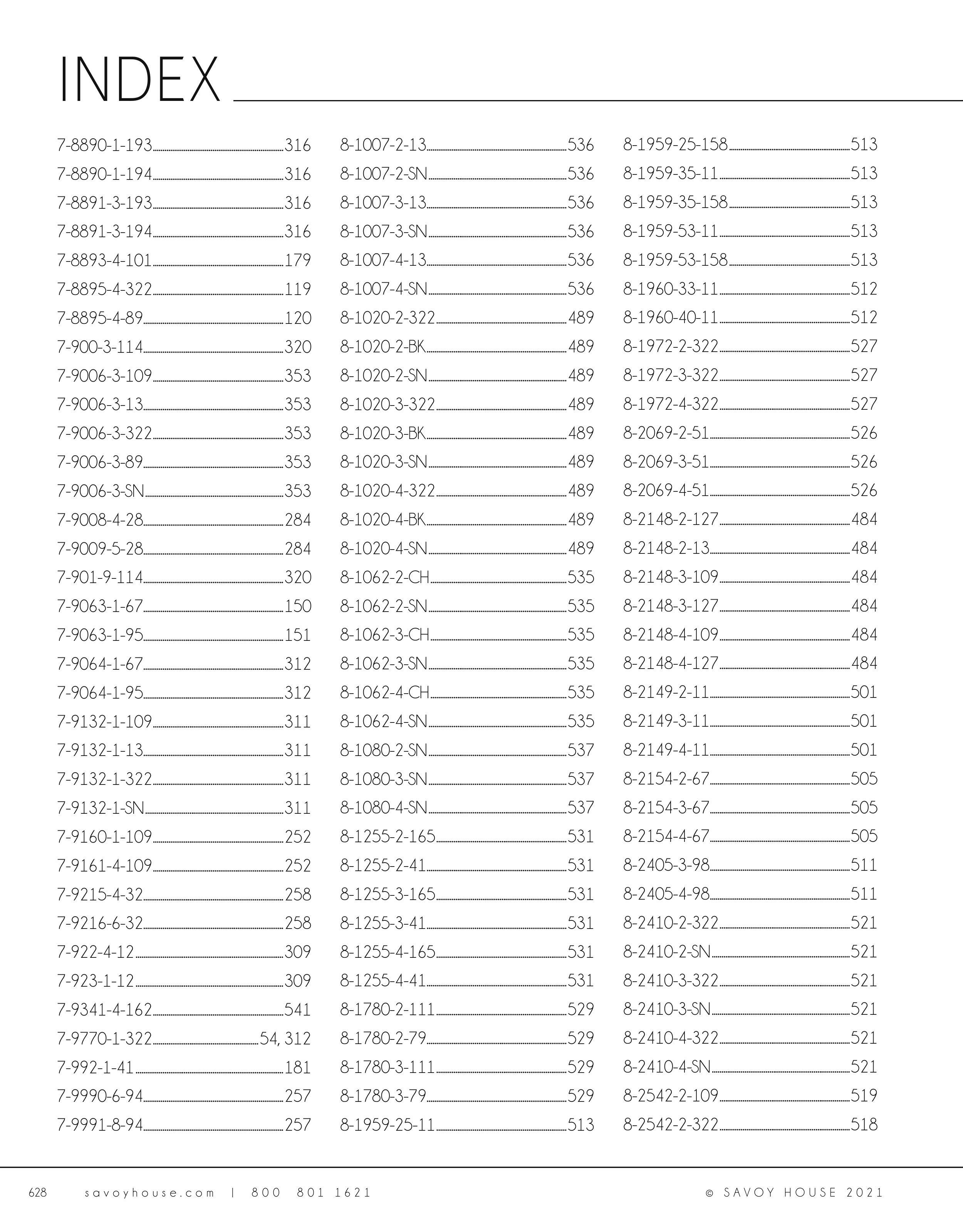 INDEX

7-8890-1-193 316
7-8890-1-194 316
7-8891-3-193 316
7-8891-3-194 316
7-8893-4-101 179
7-8895-4-322 119
7-8895-4-89 120
7-900-3-114 320
7-9006-3-109 353
7-9006-3-13 353
7-9006-3-322 353
7-9006-3-89 353
7-9006-3-SN 353
7-9008-4-28 284
7-9009-5-28 284
7-901-9-114 320
7-9063-1-67 150
7-9063-1-95 151
7-9064-1-67 312
7-9064-1-95 312
7-9132-1-109 311
7-9132-1-13 311
7-9132-1-322 311
7-9132-1-SN 311
7-9160-1-109 252
7-9161-4-109 252
7-9215-4-32 258
7-9216-6-32 258
7-922-4-12 309
7-923-1-12 309
7-9341-4-162 541
7-9770-1-322 54, 312
7-992-1-41 181
7-9990-6-94 257
7-9991-8-94 257

8-1007-2-13 536
8-1007-2-SN 536
8-1007-3-13 536
8-1007-3-SN 536
8-1007-4-13 536
8-1007-4-SN 536
8-1020-2-322 489
8-1020-2-BK 489
8-1020-2-SN 489
8-1020-3-322 489
8-1020-3-BK 489
8-1020-3-SN 489
8-1020-4-322 489
8-1020-4-BK 489
8-1020-4-SN 489
8-1062-2-CH 535
8-1062-2-SN 535
8-1062-3-CH 535
8-1062-3-SN 535
8-1062-4-CH 535
8-1062-4-SN 535
8-1080-2-SN 537
8-1080-3-SN 537
8-1080-4-SN 537
8-1255-2-165 531
8-1255-2-41 531
8-1255-3-165 531
8-1255-3-41 531
8-1255-4-165 531
8-1255-4-41 531
8-1780-2-111 529
8-1780-2-79 529
8-1780-3-111 529
8-1780-3-79 529
8-1959-25-11 513

8-1959-25-158 513
8-1959-35-11 513
8-1959-35-158 513
8-1959-53-11 513
8-1959-53-158 513
8-1960-33-11 512
8-1960-40-11 512
8-1972-2-322 527
8-1972-3-322 527
8-1972-4-322 527
8-2069-2-51 526
8-2069-3-51 526
8-2069-4-51 526
8-2148-2-127 484
8-2148-2-13 484
8-2148-3-109 484
8-2148-3-127 484
8-2148-4-109 484
8-2148-4-127 484
8-2149-2-11 501
8-2149-3-11 501
8-2149-4-11 501
8-2154-2-67 505
8-2154-3-67 505
8-2154-4-67 505
8-2405-3-98 511
8-2405-4-98 511
8-2410-2-322 521
8-2410-2-SN 521
8-2410-3-322 521
8-2410-3-SN 521
8-2410-4-322 521
8-2410-4-SN 521
8-2542-2-109 519
8-2542-2-322 518

628 savoyhouse.com | 800 801 1621 © SAVOY HOUSE 2021